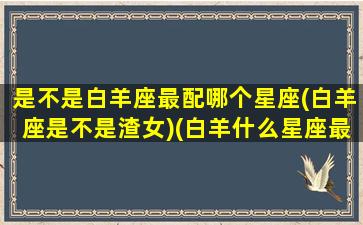 是不是白羊座最配哪个星座(白羊座是不是渣女)(白羊什么星座最